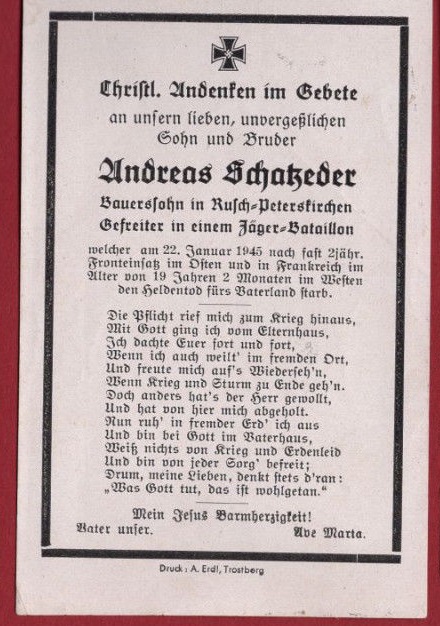 Christl. Andenken im Gebete
an unsern lieben, unvergeßlichen
Sohn und Bruder

Andreas Schatzeder

Bauerssohn in Rusch-Peterskirchen
Gefreiter in einem Jäger-Bataillon

welcher am 22. Januar 1945 nach fast 2jähr. Fronteinsatz im Osten und in Frankreich im Alter von 19 Jahren 2 Monaten im Westen den Heldentod fürs Vaterland starb.

Die Pflicht rief mich zum Krieg hinaus,
Mit Gott ging ich vom Elternhaus,
Ich dachte Euer fort und fort,
Wenn ich auch weilt' im fremden Ort,
Und freute mich auf's Wiederseh'n,
Wenn Krieg und Sturm zu Ende geh'n.
Doch anders hat's der Herr gewollt,
Und hat von hier mich abgeholt.
Nun ruh' in fremder Erd' ich aus
Und bin bei Gott im Vaterhaus,
Weiß nichts von Krieg und Erdenleid
Und bin von jeder Sorg' befreit;
Drum, meine Lieben, denkt stets d'ran:
„Was Gott tut, das ist wohlgetan."

Mein Jesus Barmherzigkeit!
Vater unser. Ave Maria.

Druck: A. Erdl, Trostberg